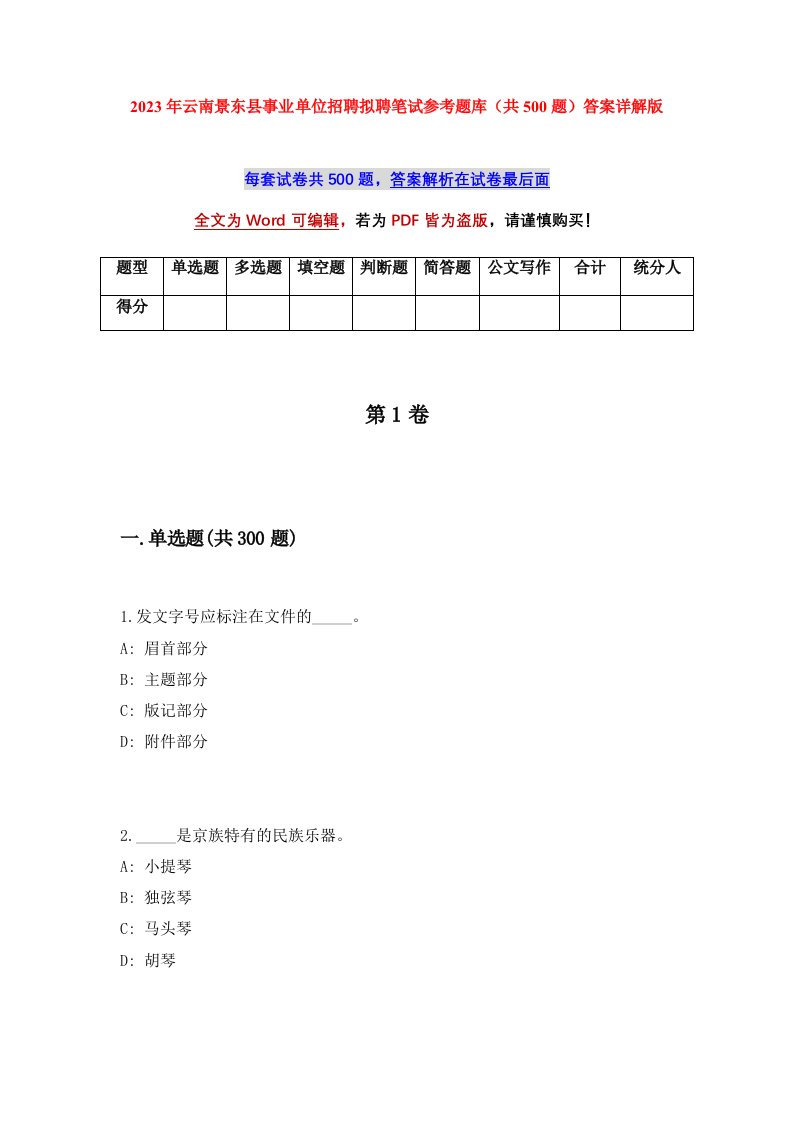 2023年云南景东县事业单位招聘拟聘笔试参考题库（共500题）答案详解版

每套试卷共500题，答案解析在试卷最后面

全文为Word可编辑，若为PDF皆为盗版，请谨慎购买！

| 题型 | 单选题 | 多选题 | 填空题 | 判断题 | 简答题 | 公文写作 | 合计 | 统分人 |
|---|---|---|---|---|---|---|---|---|
| 得分 | | | | | | | | |

第1卷

一.单选题(共300题)

1.发文字号应标注在文件的_____。
A: 眉首部分
B: 主题部分
C: 版记部分
D: 附件部分

2._____是京族特有的民族乐器。
A: 小提琴
B: 独弦琴
C: 马头琴
D: 胡琴